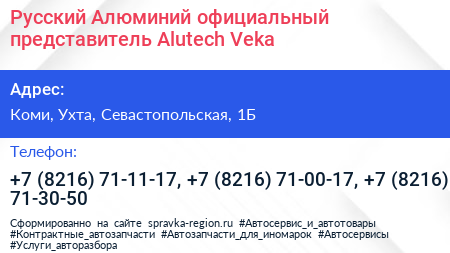 Русский Алюминий официальный представитель Alutech Veka

Адрес:

Коми, Ухта, Севастопольская, 1Б

Телефон:

+7 (8216) 71-11-17, +7 (8216) 71-00-17, +7 (8216) 71-30-50

Сформированно на сайте spravka-region.ru #Автосервис_и_автотовары #Контрактные_автозапчасти #Автозапчасти_для_иномарок #Автосервисы #Услуги_авторазбора